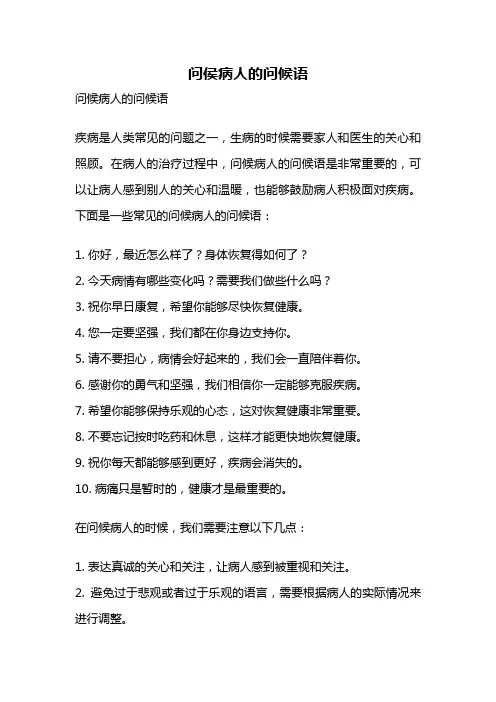 问候病人的问候语

问候病人的问候语

疾病是人类常见的问题之一，生病的时候需要家人和医生的关心和照顾。在病人的治疗过程中，问候病人的问候语是非常重要的，可以让病人感到别人的关心和温暖，也能够鼓励病人积极面对疾病。下面是一些常见的问候病人的问候语：

1. 你好，最近怎么样了？身体恢复得如何了？
2. 今天病情有哪些变化吗？需要我们做些什么吗？
3. 祝你早日康复，希望你能够尽快恢复健康。
4. 您一定要坚强，我们都在你身边支持你。
5. 请不要担心，病情会好起来的，我们会一直陪伴着你。
6. 感谢你的勇气和坚强，我们相信你一定能够克服疾病。
7. 希望你能够保持乐观的心态，这对恢复健康非常重要。
8. 不要忘记按时吃药和休息，这样才能更快地恢复健康。
9. 祝你每天都能够感到更好，疾病会消失的。
10. 病痛只是暂时的，健康才是最重要的。

在问候病人的时候，我们需要注意以下几点：

1. 表达真诚的关心和关注，让病人感到被重视和关注。
2. 避免过于悲观或者过于乐观的语言，需要根据病人的实际情况来进行调整。